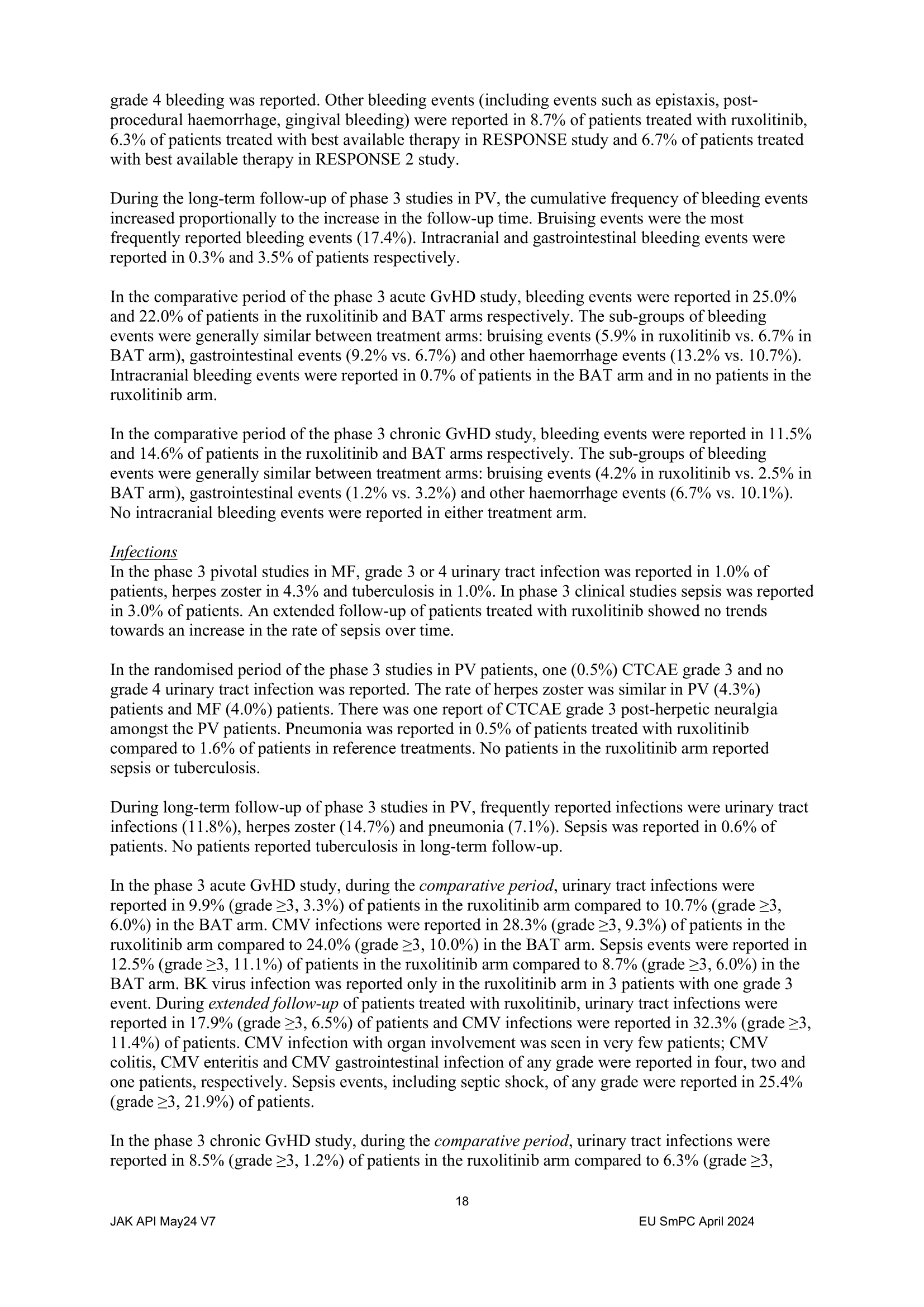 grade 4 bleeding was reported. Other bleeding events (including events such as epistaxis, post-procedural haemorrhage, gingival bleeding) were reported in 8.7% of patients treated with ruxolitinib, 6.3% of patients treated with best available therapy in RESPONSE study and 6.7% of patients treated with best available therapy in RESPONSE 2 study.

During the long-term follow-up of phase 3 studies in PV, the cumulative frequency of bleeding events increased proportionally to the increase in the follow-up time. Bruising events were the most frequently reported bleeding events (17.4%). Intracranial and gastrointestinal bleeding events were reported in 0.3% and 3.5% of patients respectively.

In the comparative period of the phase 3 acute GvHD study, bleeding events were reported in 25.0% and 22.0% of patients in the ruxolitinib and BAT arms respectively. The sub-groups of bleeding events were generally similar between treatment arms: bruising events (5.9% in ruxolitinib vs. 6.7% in BAT arm), gastrointestinal events (9.2% vs. 6.7%) and other haemorrhage events (13.2% vs. 10.7%). Intracranial bleeding events were reported in 0.7% of patients in the BAT arm and in no patients in the ruxolitinib arm.

In the comparative period of the phase 3 chronic GvHD study, bleeding events were reported in 11.5% and 14.6% of patients in the ruxolitinib and BAT arms respectively. The sub-groups of bleeding events were generally similar between treatment arms: bruising events (4.2% in ruxolitinib vs. 2.5% in BAT arm), gastrointestinal events (1.2% vs. 3.2%) and other haemorrhage events (6.7% vs. 10.1%). No intracranial bleeding events were reported in either treatment arm.

Infections
In the phase 3 pivotal studies in MF, grade 3 or 4 urinary tract infection was reported in 1.0% of patients, herpes zoster in 4.3% and tuberculosis in 1.0%. In phase 3 clinical studies sepsis was reported in 3.0% of patients. An extended follow-up of patients treated with ruxolitinib showed no trends towards an increase in the rate of sepsis over time.

In the randomised period of the phase 3 studies in PV patients, one (0.5%) CTCAE grade 3 and no grade 4 urinary tract infection was reported. The rate of herpes zoster was similar in PV (4.3%) patients and MF (4.0%) patients. There was one report of CTCAE grade 3 post-herpetic neuralgia amongst the PV patients. Pneumonia was reported in 0.5% of patients treated with ruxolitinib compared to 1.6% of patients in reference treatments. No patients in the ruxolitinib arm reported sepsis or tuberculosis.

During long-term follow-up of phase 3 studies in PV, frequently reported infections were urinary tract infections (11.8%), herpes zoster (14.7%) and pneumonia (7.1%). Sepsis was reported in 0.6% of patients. No patients reported tuberculosis in long-term follow-up.

In the phase 3 acute GvHD study, during the comparative period, urinary tract infections were reported in 9.9% (grade ≥3, 3.3%) of patients in the ruxolitinib arm compared to 10.7% (grade ≥3, 6.0%) in the BAT arm. CMV infections were reported in 28.3% (grade ≥3, 9.3%) of patients in the ruxolitinib arm compared to 24.0% (grade ≥3, 10.0%) in the BAT arm. Sepsis events were reported in 12.5% (grade ≥3, 11.1%) of patients in the ruxolitinib arm compared to 8.7% (grade ≥3, 6.0%) in the BAT arm. BK virus infection was reported only in the ruxolitinib arm in 3 patients with one grade 3 event. During extended follow-up of patients treated with ruxolitinib, urinary tract infections were reported in 17.9% (grade ≥3, 6.5%) of patients and CMV infections were reported in 32.3% (grade ≥3, 11.4%) of patients. CMV infection with organ involvement was seen in very few patients; CMV colitis, CMV enteritis and CMV gastrointestinal infection of any grade were reported in four, two and one patients, respectively. Sepsis events, including septic shock, of any grade were reported in 25.4% (grade ≥3, 21.9%) of patients.

In the phase 3 chronic GvHD study, during the comparative period, urinary tract infections were reported in 8.5% (grade ≥3, 1.2%) of patients in the ruxolitinib arm compared to 6.3% (grade ≥3,

18

JAK API May24 V7

EU SmPC April 2024